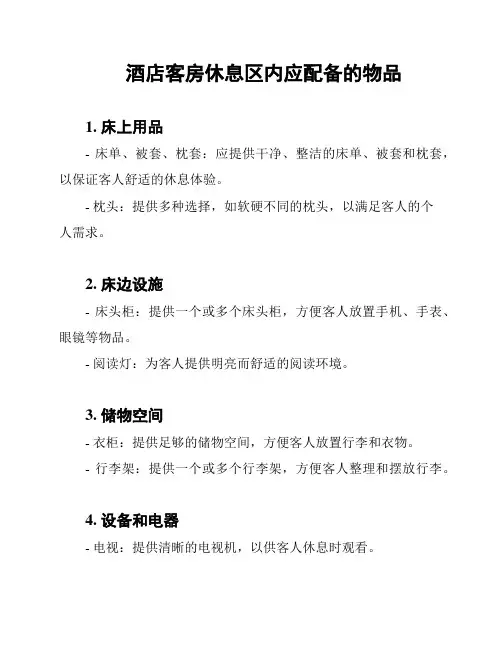 酒店客房休息区内应配备的物品

1. 床上用品

- 床单、被套、枕套：应提供干净、整洁的床单、被套和枕套，以保证客人舒适的休息体验。

- 枕头：提供多种选择，如软硬不同的枕头，以满足客人的个人需求。

2. 床边设施

- 床头柜：提供一个或多个床头柜，方便客人放置手机、手表、眼镜等物品。

- 阅读灯：为客人提供明亮而舒适的阅读环境。

3. 储物空间

- 衣柜：提供足够的储物空间，方便客人放置行李和衣物。

- 行李架：提供一个或多个行李架，方便客人整理和摆放行李。

4. 设备和电器

- 电视：提供清晰的电视机，以供客人休息时观看。